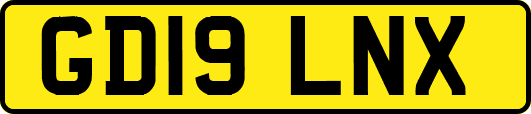 GD19 LNX